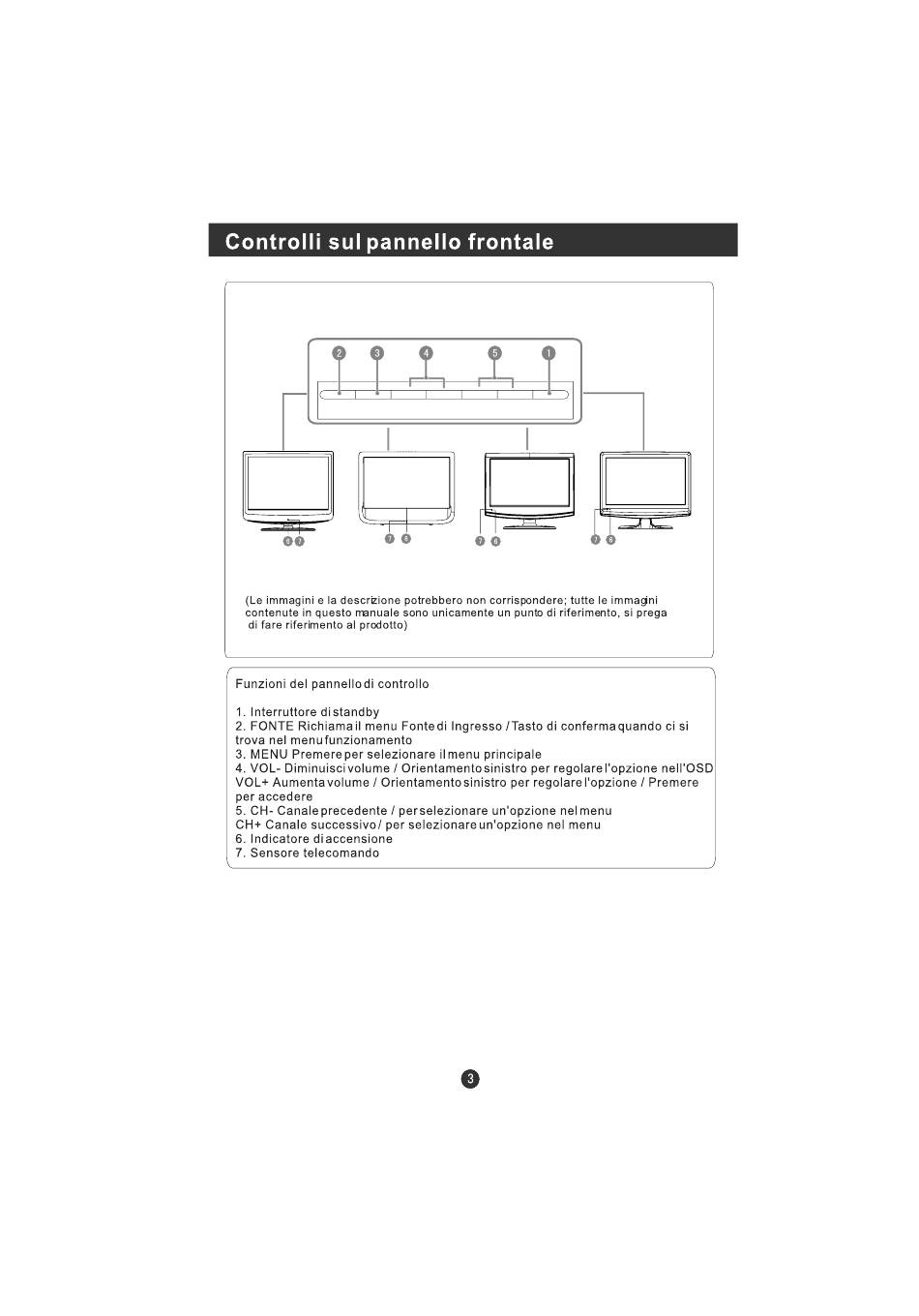 Controlli sul pannello frontale

2 3 4 5 1

6 7

7 6

7 6

7 6

(Le immagini e la descrizione potrebbero non corrispondere; tutte le immagini contenute in questo manuale sono unicamente un punto di riferimento, si prega di fare riferimento al prodotto)

Funzioni del pannello di controllo

1. Interruttore di standby
2. FONTE Richiama il menu Fonte di Ingresso / Tasto di conferma quando ci si trova nel menu funzionamento
3. MENU Premere per selezionare il menu principale
4. VOL- Diminuisci volume / Orientamento sinistro per regolare l'opzione nell'OSD
VOL+ Aumenta volume / Orientamento sinistro per regolare l'opzione / Premere per accedere
5. CH- Canale precedente / per selezionare un'opzione nel menu
CH+ Canale successivo / per selezionare un'opzione nel menu
6. Indicatore di accensione
7. Sensore telecomando

3